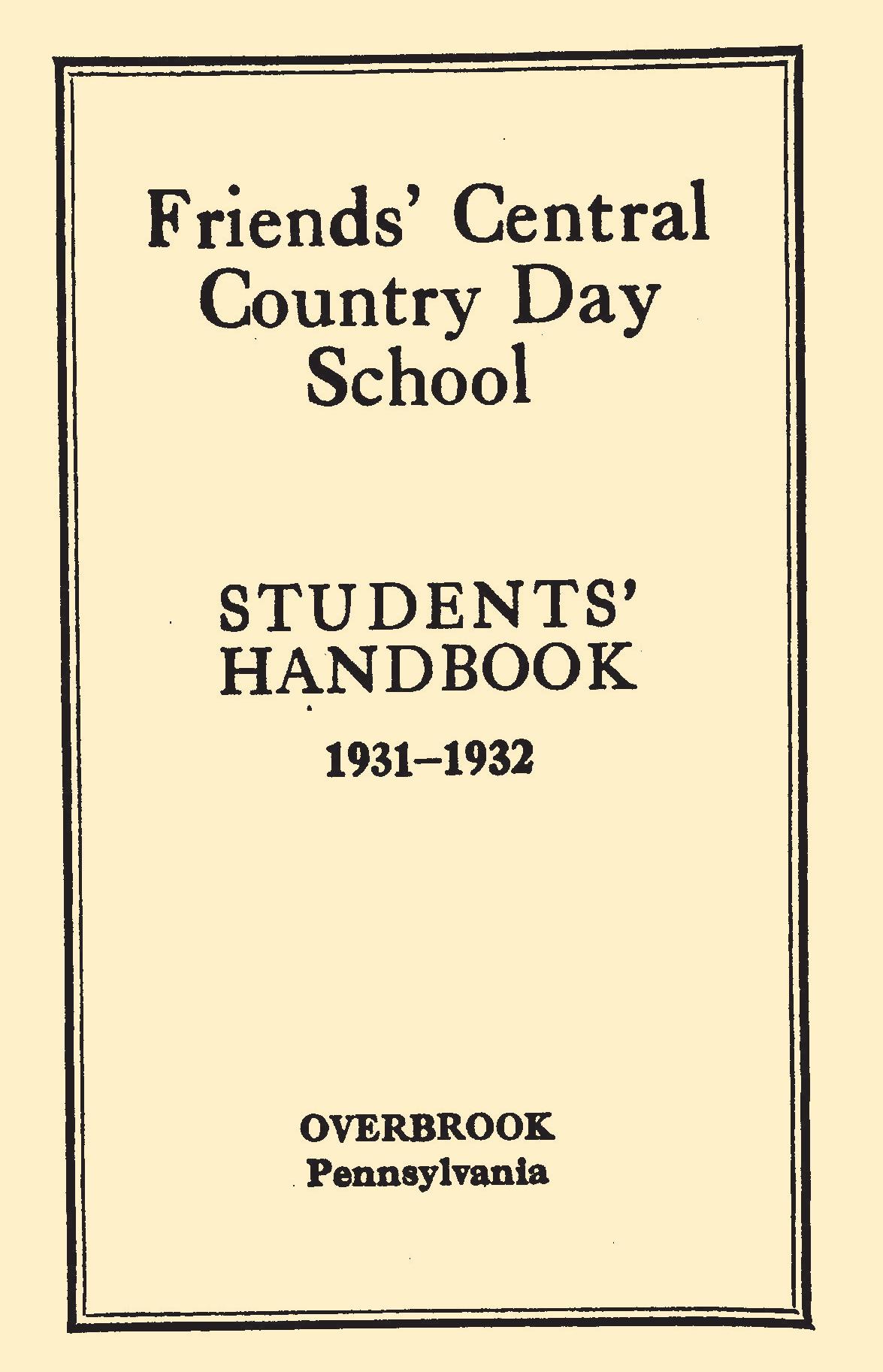 Friends' Central Country Day School

STUDENTS' HANDBOOK

1931–1932

OVERBROOK
Pennsylvania